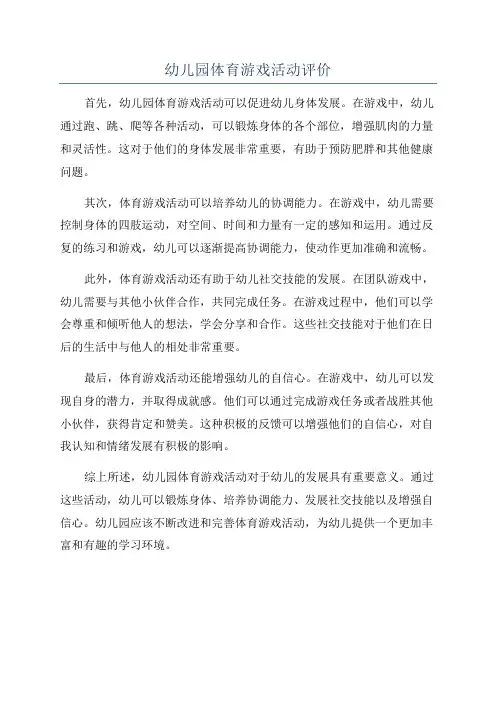 幼儿园体育游戏活动评价

首先，幼儿园体育游戏活动可以促进幼儿身体发展。在游戏中，幼儿通过跑、跳、爬等各种活动，可以锻炼身体的各个部位，增强肌肉的力量和灵活性。这对于他们的身体发展非常重要，有助于预防肥胖和其他健康问题。

其次，体育游戏活动可以培养幼儿的协调能力。在游戏中，幼儿需要控制身体的四肢运动，对空间、时间和力量有一定的感知和运用。通过反复的练习和游戏，幼儿可以逐渐提高协调能力，使动作更加准确和流畅。

此外，体育游戏活动还有助于幼儿社交技能的发展。在团队游戏中，幼儿需要与其他小伙伴合作，共同完成任务。在游戏过程中，他们可以学会尊重和倾听他人的想法，学会分享和合作。这些社交技能对于他们在日后的生活中与他人的相处非常重要。

最后，体育游戏活动还能增强幼儿的自信心。在游戏中，幼儿可以发现自身的潜力，并取得成就感。他们可以通过完成游戏任务或者战胜其他小伙伴，获得肯定和赞美。这种积极的反馈可以增强他们的自信心，对自我认知和情绪发展有积极的影响。

综上所述，幼儿园体育游戏活动对于幼儿的发展具有重要意义。通过这些活动，幼儿可以锻炼身体、培养协调能力、发展社交技能以及增强自信心。幼儿园应该不断改进和完善体育游戏活动，为幼儿提供一个更加丰富和有趣的学习环境。